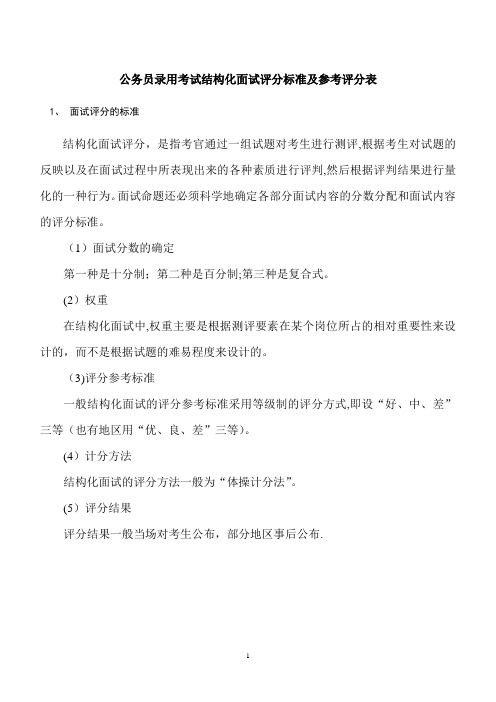 公务员录用考试结构化面试评分标准及参考评分表

1、 面试评分的标准

结构化面试评分，是指考官通过一组试题对考生进行测评,根据考生对试题的反映以及在面试过程中所表现出来的各种素质进行评判,然后根据评判结果进行量化的一种行为。面试命题还必须科学地确定各部分面试内容的分数分配和面试内容的评分标准。

（1）面试分数的确定

第一种是十分制；第二种是百分制;第三种是复合式。

(2）权重

在结构化面试中,权重主要是根据测评要素在某个岗位所占的相对重要性来设计的，而不是根据试题的难易程度来设计的。

(3)评分参考标准

一般结构化面试的评分参考标准采用等级制的评分方式,即设“好、中、差”三等（也有地区用“优、良、差”三等）。

(4）计分方法

结构化面试的评分方法一般为“体操计分法”。

(5）评分结果

评分结果一般当场对考生公布，部分地区事后公布.

1